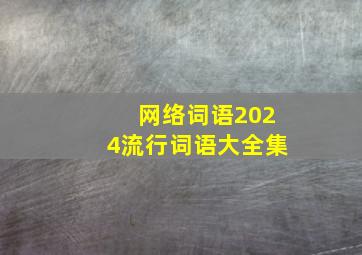 网络词语2024流行词语大全集